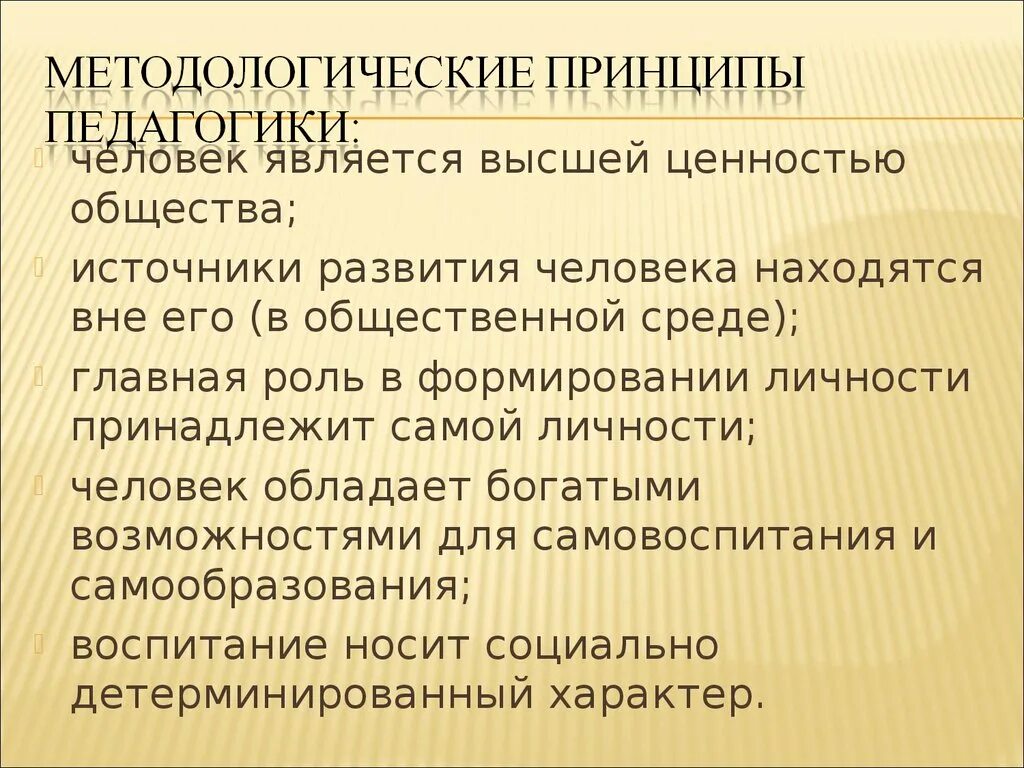 МЕТОДОЛОГИЧЕСКИЕ ПРИНЦИПЫ ПЕДАГОГИКИ:

человек является высшей ценностью общества;

источники развития человека находятся вне его (в общественной среде);

главная роль в формировании личности принадлежит самой личности;

человек обладает богатыми возможностями для самовоспитания и самообразования;

воспитание носит социально детерминированный характер.